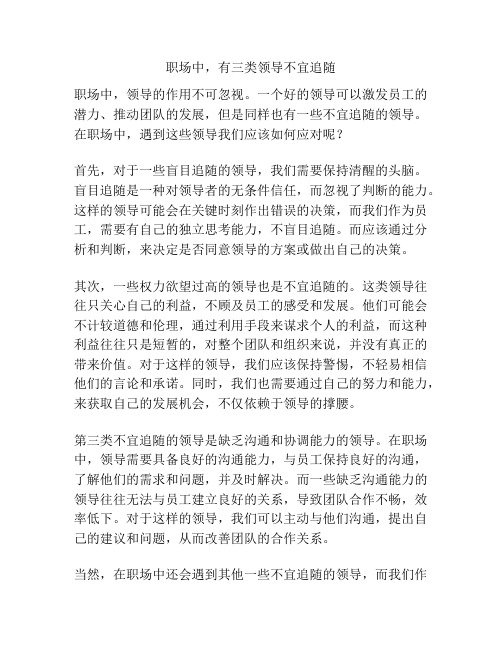 职场中，有三类领导不宜追随

职场中，领导的作用不可忽视。一个好的领导可以激发员工的潜力、推动团队的发展，但是同样也有一些不宜追随的领导。在职场中，遇到这些领导我们应该如何应对呢？

首先，对于一些盲目追随的领导，我们需要保持清醒的头脑。盲目追随是一种对领导者的无条件信任，而忽视了判断的能力。这样的领导可能会在关键时刻作出错误的决策，而我们作为员工，需要有自己的独立思考能力，不盲目追随。而应该通过分析和判断，来决定是否同意领导的方案或做出自己的决策。

其次，一些权力欲望过高的领导也是不宜追随的。这类领导往往只关心自己的利益，不顾及员工的感受和发展。他们可能会不计较道德和伦理，通过利用手段来谋求个人的利益，而这种利益往往只是短暂的，对整个团队和组织来说，并没有真正的带来价值。对于这样的领导，我们应该保持警惕，不轻易相信他们的言论和承诺。同时，我们也需要通过自己的努力和能力，来获取自己的发展机会，不仅依赖于领导的撑腰。

第三类不宜追随的领导是缺乏沟通和协调能力的领导。在职场中，领导需要具备良好的沟通能力，与员工保持良好的沟通，了解他们的需求和问题，并及时解决。而一些缺乏沟通能力的领导往往无法与员工建立良好的关系，导致团队合作不畅，效率低下。对于这样的领导，我们可以主动与他们沟通，提出自己的建议和问题，从而改善团队的合作关系。

当然，在职场中还会遇到其他一些不宜追随的领导，而我们作